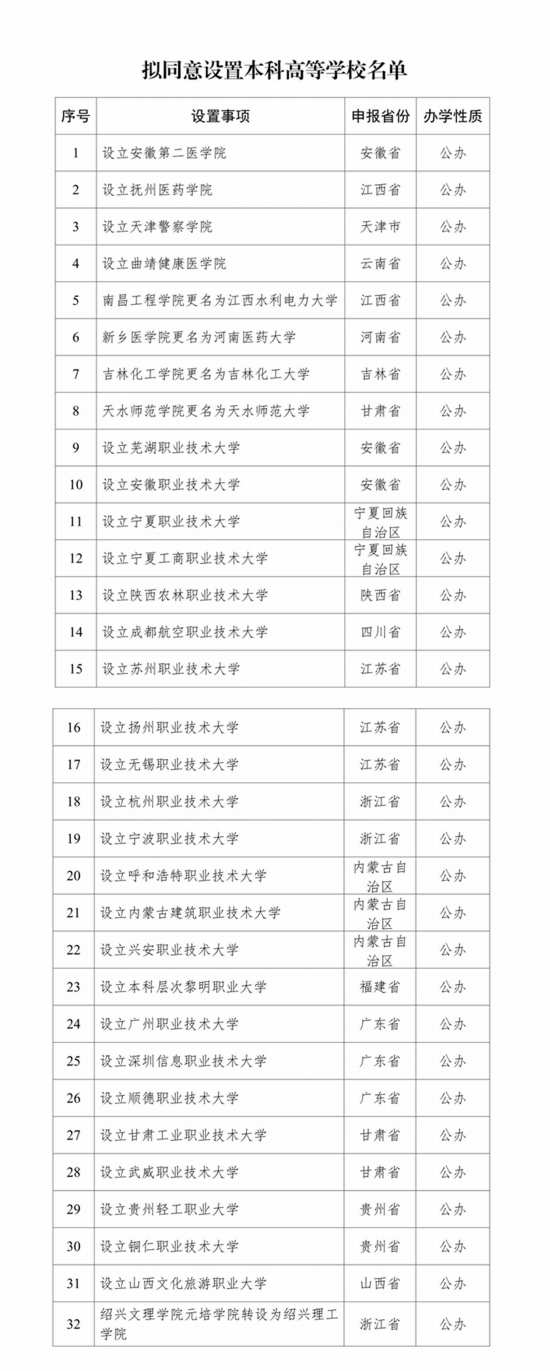 拟同意设置本科高等学校名单

| 序号 | 设置事项 | 申报省份 | 办学性质 |
|---|---|---|---|
| 1 | 设立安徽第二医学院 | 安徽省 | 公办 |
| 2 | 设立抚州医药学院 | 江西省 | 公办 |
| 3 | 设立天津警察学院 | 天津市 | 公办 |
| 4 | 设立曲靖健康医学院 | 云南省 | 公办 |
| 5 | 南昌工程学院更名为江西水利电力大学 | 江西省 | 公办 |
| 6 | 新乡医学院更名为河南医药大学 | 河南省 | 公办 |
| 7 | 吉林化工学院更名为吉林化工大学 | 吉林省 | 公办 |
| 8 | 天水师范学院更名为天水师范大学 | 甘肃省 | 公办 |
| 9 | 设立芜湖职业技术大学 | 安徽省 | 公办 |
| 10 | 设立安徽职业技术大学 | 安徽省 | 公办 |
| 11 | 设立宁夏职业技术大学 | 宁夏回族自治区 | 公办 |
| 12 | 设立宁夏工商职业技术大学 | 宁夏回族自治区 | 公办 |
| 13 | 设立陕西农林职业技术大学 | 陕西省 | 公办 |
| 14 | 设立成都航空职业技术大学 | 四川省 | 公办 |
| 15 | 设立苏州职业技术大学 | 江苏省 | 公办 |

| 16 | 设立扬州职业技术大学 | 江苏省 | 公办 |
|---|---|---|---|
| 17 | 设立无锡职业技术大学 | 江苏省 | 公办 |
| 18 | 设立杭州职业技术大学 | 浙江省 | 公办 |
| 19 | 设立宁波职业技术大学 | 浙江省 | 公办 |
| 20 | 设立呼和浩特职业技术大学 | 内蒙古自治区 | 公办 |
| 21 | 设立内蒙古建筑职业技术大学 | 内蒙古自治区 | 公办 |
| 22 | 设立兴安职业技术大学 | 内蒙古自治区 | 公办 |
| 23 | 设立本科层次黎明职业大学 | 福建省 | 公办 |
| 24 | 设立广州职业技术大学 | 广东省 | 公办 |
| 25 | 设立深圳信息职业技术大学 | 广东省 | 公办 |
| 26 | 设立顺德职业技术大学 | 广东省 | 公办 |
| 27 | 设立甘肃工业职业技术大学 | 甘肃省 | 公办 |
| 28 | 设立武威职业技术大学 | 甘肃省 | 公办 |
| 29 | 设立贵州轻工职业大学 | 贵州省 | 公办 |
| 30 | 设立铜仁职业技术大学 | 贵州省 | 公办 |
| 31 | 设立山西文化旅游职业大学 | 山西省 | 公办 |
| 32 | 绍兴文理学院元培学院转设为绍兴理工学院 | 浙江省 | 公办 |